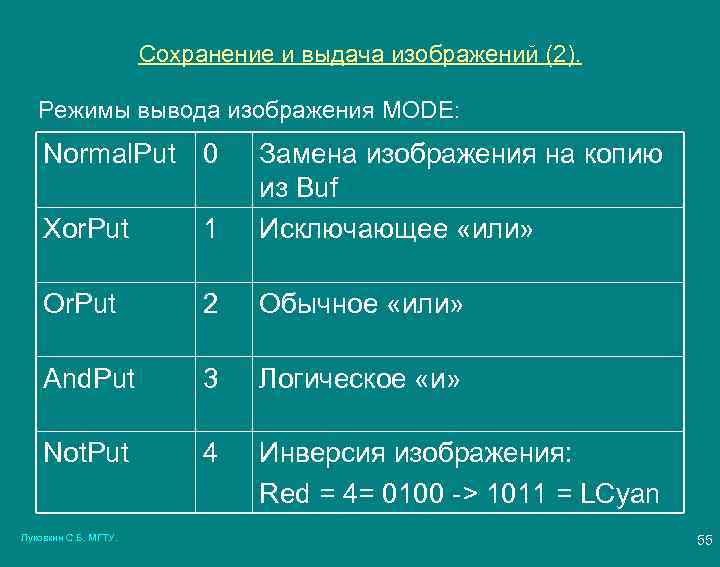 Сохранение и выдача изображений (2).

Режимы вывода изображения MODE:

| NormalPut | 0 | Замена изображения на копию из Buf |
|---|---|---|
| XorPut | 1 | Исключающее «или» |
| OrPut | 2 | Обычное «или» |
| AndPut | 3 | Логическое «и» |
| NotPut | 4 | Инверсия изображения: Red = 4= 0100 -> 1011 = LCyan |

Луковкин С.Б. МГТУ.

55